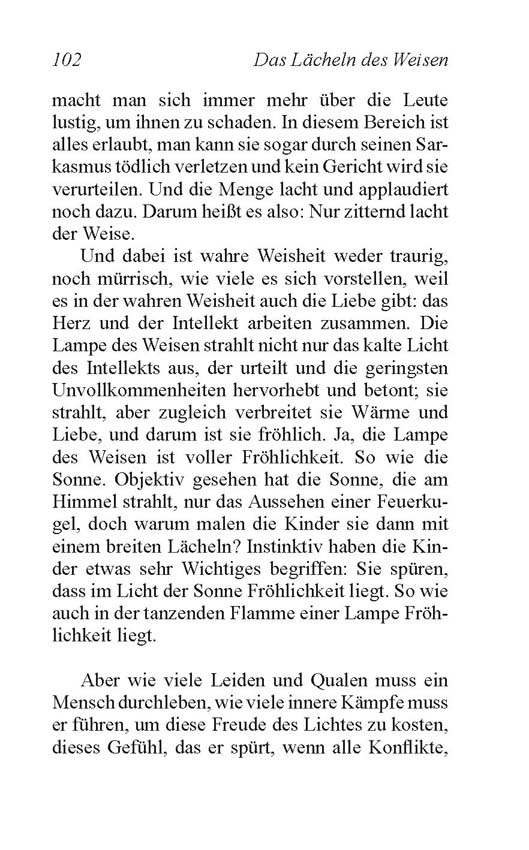 102 Das Lächeln des Weisen

macht man sich immer mehr über die Leute lustig, um ihnen zu schaden. In diesem Bereich ist alles erlaubt, man kann sie sogar durch seinen Sarkasmus tödlich verletzen und kein Gericht wird sie verurteilen. Und die Menge lacht und applaudiert noch dazu. Darum heißt es also: Nur zitternd lacht der Weise.

Und dabei ist wahre Weisheit weder traurig, noch mürrisch, wie viele es sich vorstellen, weil es in der wahren Weisheit auch die Liebe gibt: das Herz und der Intellekt arbeiten zusammen. Die Lampe des Weisen strahlt nicht nur das kalte Licht des Intellekts aus, der urteilt und die geringsten Unvollkommenheiten hervorhebt und betont; sie strahlt, aber zugleich verbreitet sie Wärme und Liebe, und darum ist sie fröhlich. Ja, die Lampe des Weisen ist voller Fröhlichkeit. So wie die Sonne. Objektiv gesehen hat die Sonne, die am Himmel strahlt, nur das Aussehen einer Feuerkugel, doch warum malen die Kinder sie dann mit einem breiten Lächeln? Instinktiv haben die Kinder etwas sehr Wichtiges begriffen: Sie spüren, dass im Licht der Sonne Fröhlichkeit liegt. So wie auch in der tanzenden Flamme einer Lampe Fröhlichkeit liegt.

Aber wie viele Leiden und Qualen muss ein Mensch durchleben, wie viele innere Kämpfe muss er führen, um diese Freude des Lichtes zu kosten, dieses Gefühl, das er spürt, wenn alle Konflikte,